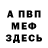 А ПВП
МЕФ
ЗДЕСЬ